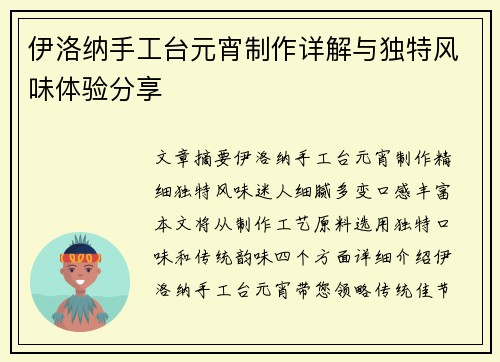 伊洛纳手工台元宵制作详解与独特风味体验分享

文章摘要伊洛纳手工台元宵制作精细独特风味迷人细腻多变口感丰富本文将从制作工艺原料选用独特口味和传统韵味四个方面详细介绍伊洛纳手工台元宵带您领略传统佳节